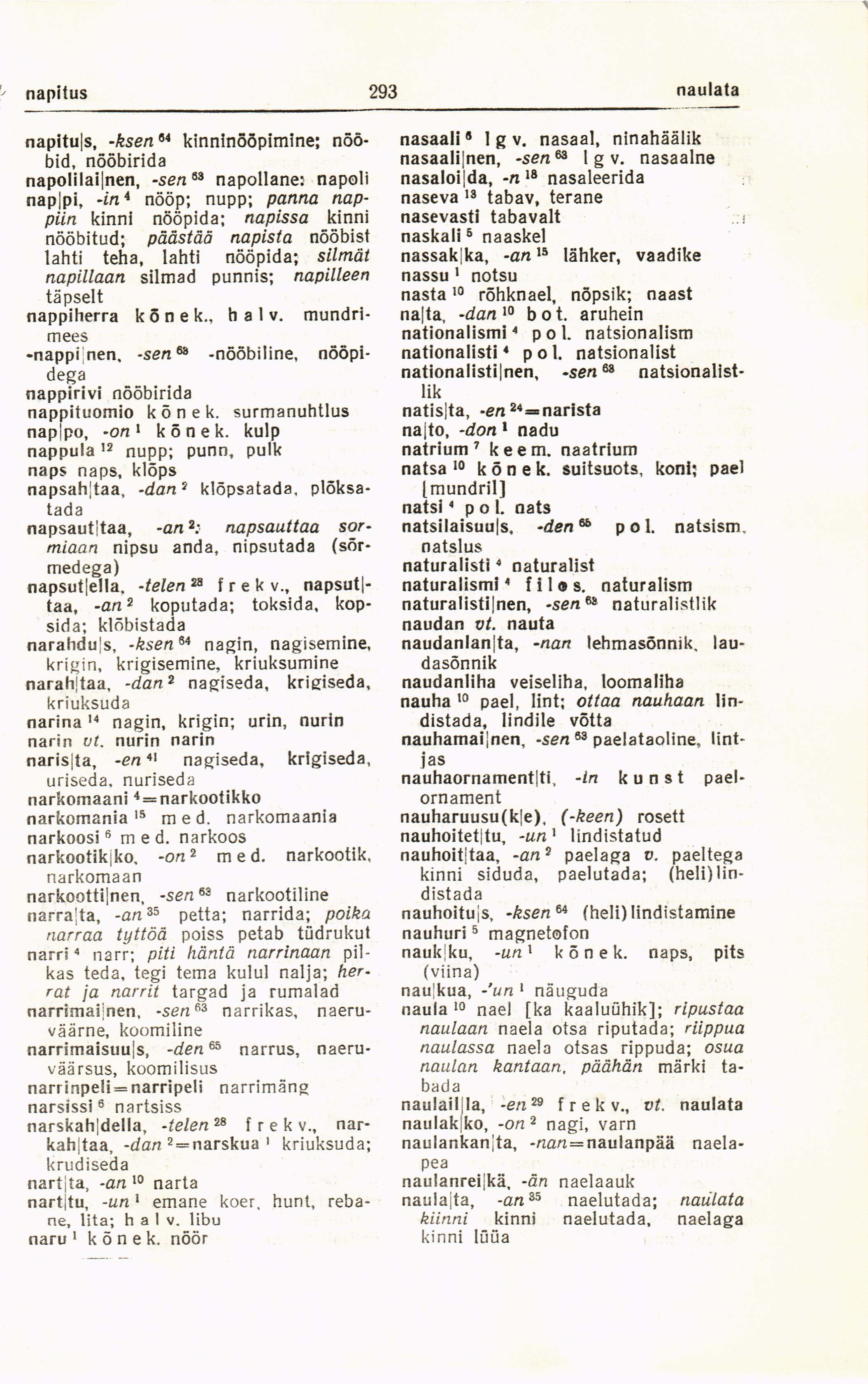 napitus 293 naulata

napitu|s, -ksen $^{64}$ kinninööpimine; nööbid, nööbirida
napolilai|nen, -sen $^{63}$ napollane: napoli
nap|pi, -in $^{4}$ nööp; nupp; panna nappiin kinni nööpida; napissa kinni nööbitud; päästää napista nööbist lahti teha, lahti nööpida; silmät napillaan silmad punnis; napilleen täpselt
nappiherra kõnek., halv. mundrimees
-nappi|nen, -sen $^{63}$ -nööbiline, nööpidega
nappirivi nööbirida
nappituomio kõnek. surmanuhtlus
nap|po, -on $^{1}$ kõnek. kulp
nappula $^{12}$ nupp; punn, pulk
naps naps, klõps
napsah|taa, -dan $^{2}$ klõpsatada, plõksatada
napsaut|taa, -an $^{2}$: napsauttaa sormiaan nipsu anda, nipsutada (sõrmedega)
napsut|ella, -telen $^{28}$ frekv., napsut|taa, -an $^{2}$ koputada; toksida, kopsida; klõbistada
narahdu|s, -ksen $^{64}$ nagin, nagisemine, krigin, krigisemine, kriuksumine
narah|taa, -dan $^{2}$ nagiseda, krigiseda, kriuksuda
narina $^{14}$ nagin, krigin; urin, nurin
narin vt. nurin narin
naris|ta, -en $^{41}$ nagiseda, krigiseda, uriseda, nuriseda
narkomaani $^{4}$=narkootikko
narkomania $^{15}$ med. narkomaania
narkoosi $^{6}$ med. narkoos
narkootik|ko, -on $^{2}$ med. narkootik, narkomaan
narkootti|nen, -sen $^{63}$ narkootiline
narra|ta, -an $^{35}$ petta; narrida; poika narraa tyttöä poiss petab tüdrukut
narri $^{4}$ narr; piti häntä narrinaan pilkas teda, tegi tema kulul nalja; herrat ja narrit targad ja rumalad
narrimai|nen, -sen $^{63}$ narrikas, naeruväärne, koomiline
narrimaisuu|s, -den $^{65}$ narrus, naeruväärsus, koomilisus
narrinpeli=narripeli narrimäng
narsissi $^{6}$ nartsiss
narskah|della, -telen $^{28}$ frekv., narkah|taa, -dan $^{2}$=narskua $^{1}$ kriuksuda; krudiseda
nart|ta, -an $^{10}$ narta
nart|tu, -un $^{1}$ emane koer, hunt, rebane, lita; halv. libu
naru $^{1}$ kõnek. nöör

nasaali $^{6}$ lgv. nasaal, ninahäälik
nasaali|nen, -sen $^{63}$ lgv. nasaalne
nasaloi|da, -n $^{18}$ nasaleerida
naseva $^{13}$ tabav, terane
nasevasti tabavalt
naskali $^{5}$ naaskel
nassak|ka, -an $^{15}$ lähker, vaadike
nassu $^{1}$ notsu
nasta $^{10}$ rõhknael, nõpsik; naast
na|ta, -dan $^{10}$ bot. aruhein
nationalismi $^{4}$ pol. natsionalism
nationalisti $^{4}$ pol. natsionalist
nationalisti|nen, -sen $^{63}$ natsionalistlik
natis|ta, -en $^{24}$=narista
na|to, -don $^{1}$ nadu
natrium $^{7}$ keem. naatrium
natsa $^{10}$ kõnek. suitsuots, koni; pael [mundril]
natsi $^{4}$ pol. nats
natsilaisuu|s, -den $^{65}$ pol. natsism, natslus
naturalisti $^{4}$ naturalist
naturalismi $^{4}$ filos. naturalism
naturalisti|nen, -sen $^{63}$ naturalistlik
naudan vt. nauta
naudanlan|ta, -nan lehmasõnnik, laudasõnnik
naudanliha veiseliha, loomaliha
nauha $^{10}$ pael, lint; ottaa nauhaan lindistada, lindile võtta
nauhamai|nen, -sen $^{63}$ paelataoline, lintjas
nauhaornament|ti, -in kunst paelornament
nauharuusu(k|e), (-keen) rosett
nauhoitet|tu, -un $^{1}$ lindistatud
nauhoit|taa, -an $^{2}$ paelaga v. paeltega kinni siduda, paelutada; (heli)lindistada
nauhoitu|s, -ksen $^{64}$ (heli)lindistamine
nauhuri $^{5}$ magnetofon
nauk|ku, -un $^{1}$ kõnek. naps, pits (viina)
nau|kua, -'un $^{1}$ näuguda
naula $^{10}$ nael [ka kaaluühik]; ripustaa naulaan naela otsa riputada; riippua naulassa naela otsas rippuda; osua naulan kantaan, päähän märki tabada
naulail|la, -en $^{29}$ frekv., vt. naulata
naulak|ko, -on $^{2}$ nagi, varn
naulankan|ta, -nan=naulanpää naelapea
naulanrei|kä, -än naelaauk
naula|ta, -an $^{35}$ naelutada; naulata kiinni kinni naelutada, naelaga kinni lüüa